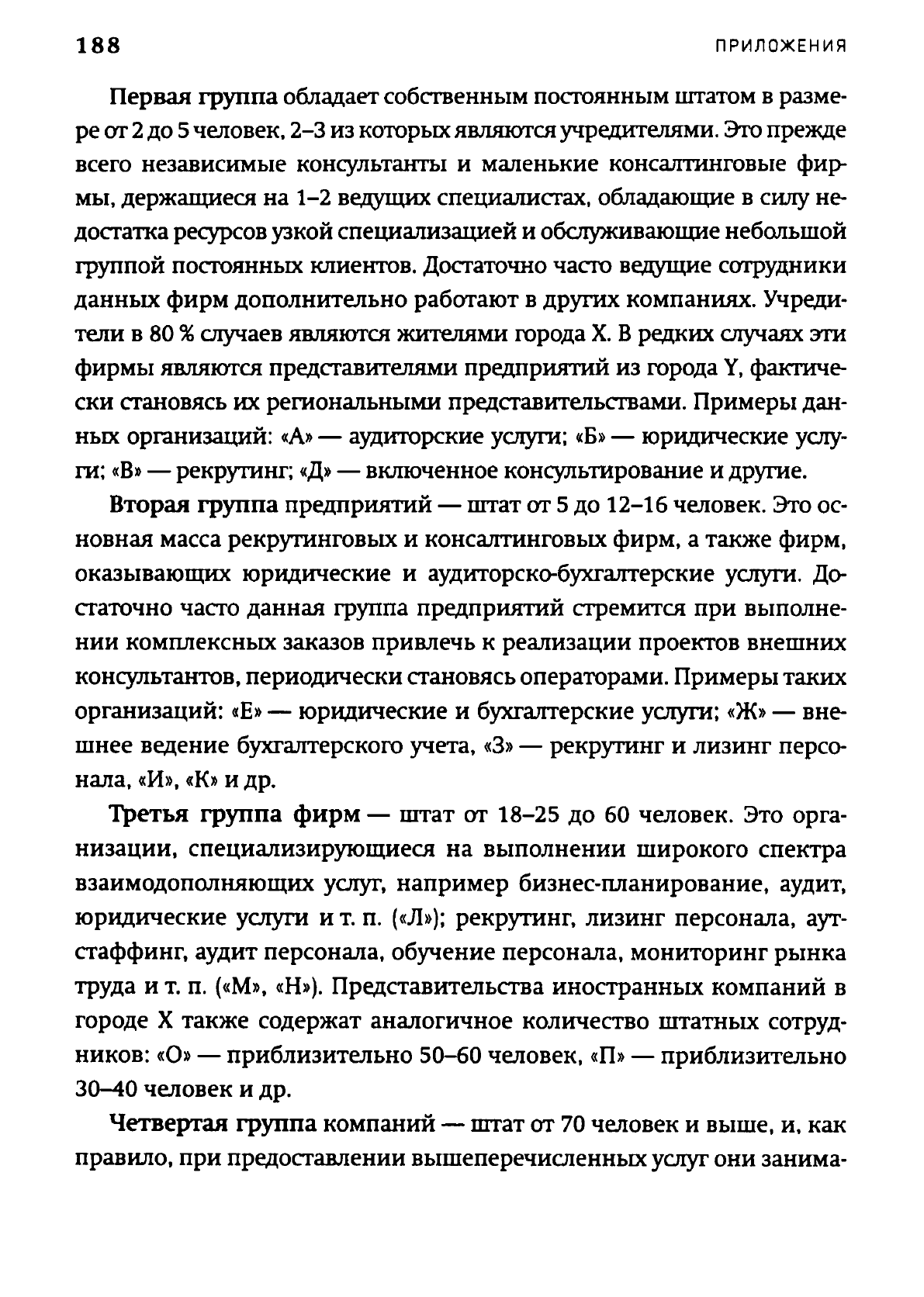 188 ПРИЛОЖЕНИЯ

Первая группа обладает собственным постоянным штатом в размере от 2 до 5 человек, 2–3 из которых являются учредителями. Это прежде всего независимые консультанты и маленькие консалтинговые фирмы, держащиеся на 1–2 ведущих специалистах, обладающие в силу недостатка ресурсов узкой специализацией и обслуживающие небольшой группой постоянных клиентов. Достаточно часто ведущие сотрудники данных фирм дополнительно работают в других компаниях. Учредители в 80 % случаев являются жителями города X. В редких случаях эти фирмы являются представителями предприятий из города Y, фактически становясь их региональными представительствами. Примеры данных организаций: «А» — аудиторские услуги; «Б» — юридические услуги; «В» — рекрутинг; «Д» — включенное консультирование и другие.

Вторая группа предприятий — штат от 5 до 12–16 человек. Это основная масса рекрутинговых и консалтинговых фирм, а также фирм, оказывающих юридические и аудиторско-бухгалтерские услуги. Достаточно часто данная группа предприятий стремится при выполнении комплексных заказов привлечь к реализации проектов внешних консультантов, периодически становясь операторами. Примеры таких организаций: «Е» — юридические и бухгалтерские услуги; «Ж» — внешнее ведение бухгалтерского учета, «З» — рекрутинг и лизинг персонала, «И», «К» и др.

Третья группа фирм — штат от 18–25 до 60 человек. Это организации, специализирующиеся на выполнении широкого спектра взаимодополняющих услуг, например бизнес-планирование, аудит, юридические услуги и т. п. («Л»); рекрутинг, лизинг персонала, аутстаффинг, аудит персонала, обучение персонала, мониторинг рынка труда и т. п. («М», «Н»). Представительства иностранных компаний в городе X также содержат аналогичное количество штатных сотрудников: «О» — приблизительно 50–60 человек, «П» — приблизительно 30–40 человек и др.

Четвертая группа компаний — штат от 70 человек и выше, и, как правило, при предоставлении вышеперечисленных услуг они занима-